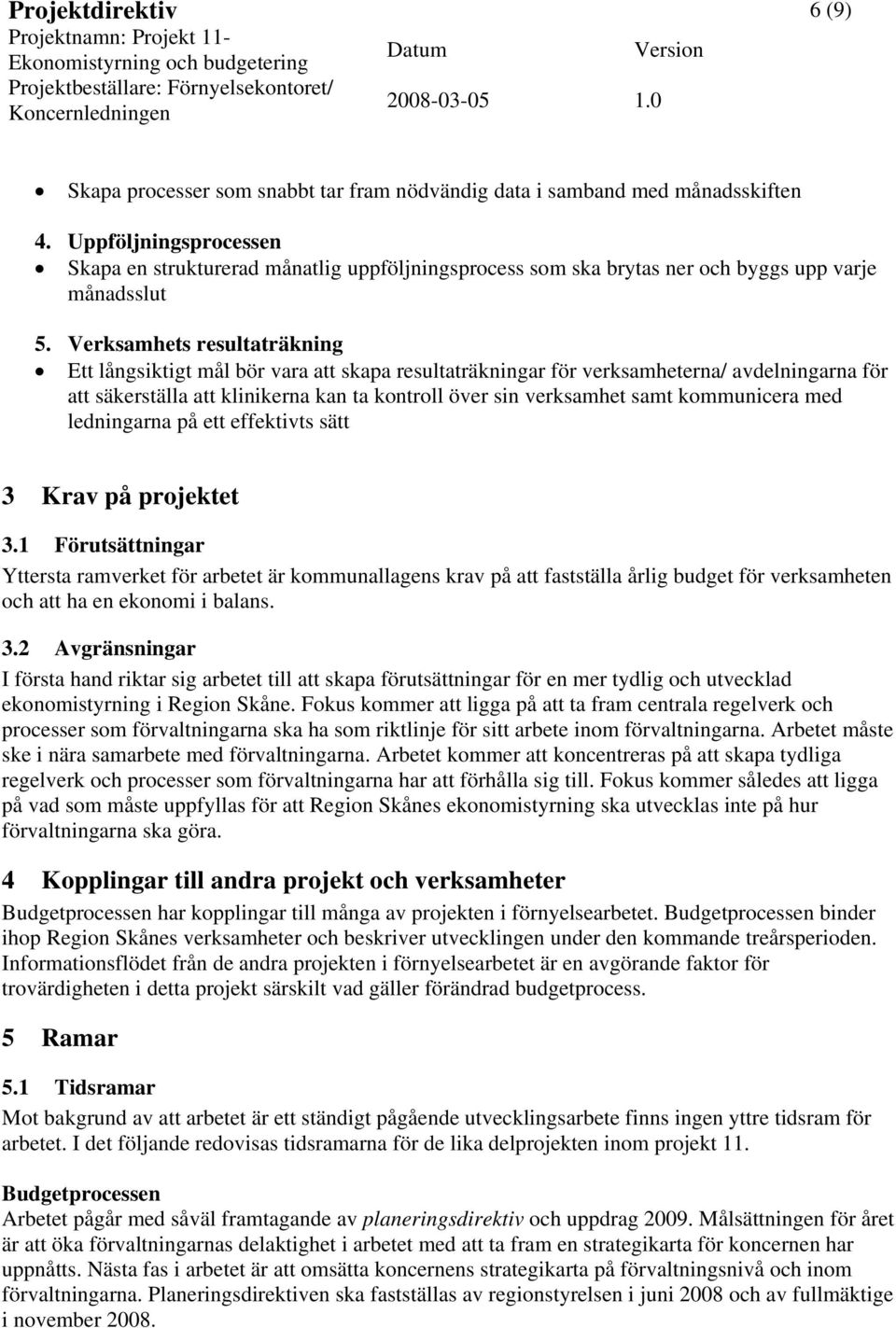 Projektdirektiv 6 (9)
Projektnamn: Projekt 11- Ekonomistyrning och budgetering
Projektbeställare: Förnyelsekontoret/ Koncernledningen

Datum 2008-03-05
Version 1.0

• Skapa processer som snabbt tar fram nödvändig data i samband med månadsskiften

4. Uppföljningsprocessen
• Skapa en strukturerad månatlig uppföljningsprocess som ska brytas ner och byggs upp varje månadsslut

5. Verksamhets resultaträkning
• Ett långsiktigt mål bör vara att skapa resultaträkningar för verksamheterna/ avdelningarna för att säkerställa att klinikerna kan ta kontroll över sin verksamhet samt kommunicera med ledningarna på ett effektivts sätt

3 Krav på projektet

3.1 Förutsättningar
Yttersta ramverket för arbetet är kommunallagens krav på att fastställa årlig budget för verksamheten och att ha en ekonomi i balans.

3.2 Avgränsningar
I första hand riktar sig arbetet till att skapa förutsättningar för en mer tydlig och utvecklad ekonomistyrning i Region Skåne. Fokus kommer att ligga på att ta fram centrala regelverk och processer som förvaltningarna ska ha som riktlinje för sitt arbete inom förvaltningarna. Arbetet måste ske i nära samarbete med förvaltningarna. Arbetet kommer att koncentreras på att skapa tydliga regelverk och processer som förvaltningarna har att förhålla sig till. Fokus kommer således att ligga på vad som måste uppfyllas för att Region Skånes ekonomistyrning ska utvecklas inte på hur förvaltningarna ska göra.

4 Kopplingar till andra projekt och verksamheter
Budgetprocessen har kopplingar till många av projekten i förnyelsearbetet. Budgetprocessen binder ihop Region Skånes verksamheter och beskriver utvecklingen under den kommande treårsperioden. Informationsflödet från de andra projekten i förnyelsearbetet är en avgörande faktor för trovärdigheten i detta projekt särskilt vad gäller förändrad budgetprocess.

5 Ramar

5.1 Tidsramar
Mot bakgrund av att arbetet är ett ständigt pågående utvecklingsarbete finns ingen yttre tidsram för arbetet. I det följande redovisas tidsramarna för de lika delprojekten inom projekt 11.

Budgetprocessen
Arbetet pågår med såväl framtagande av planeringsdirektiv och uppdrag 2009. Målsättningen för året är att öka förvaltningarnas delaktighet i arbetet med att ta fram en strategikarta för koncernen har uppnåtts. Nästa fas i arbetet är att omsätta koncernens strategikarta på förvaltningsnivå och inom förvaltningarna. Planeringsdirektiven ska fastställas av regionstyrelsen i juni 2008 och av fullmäktige i november 2008.